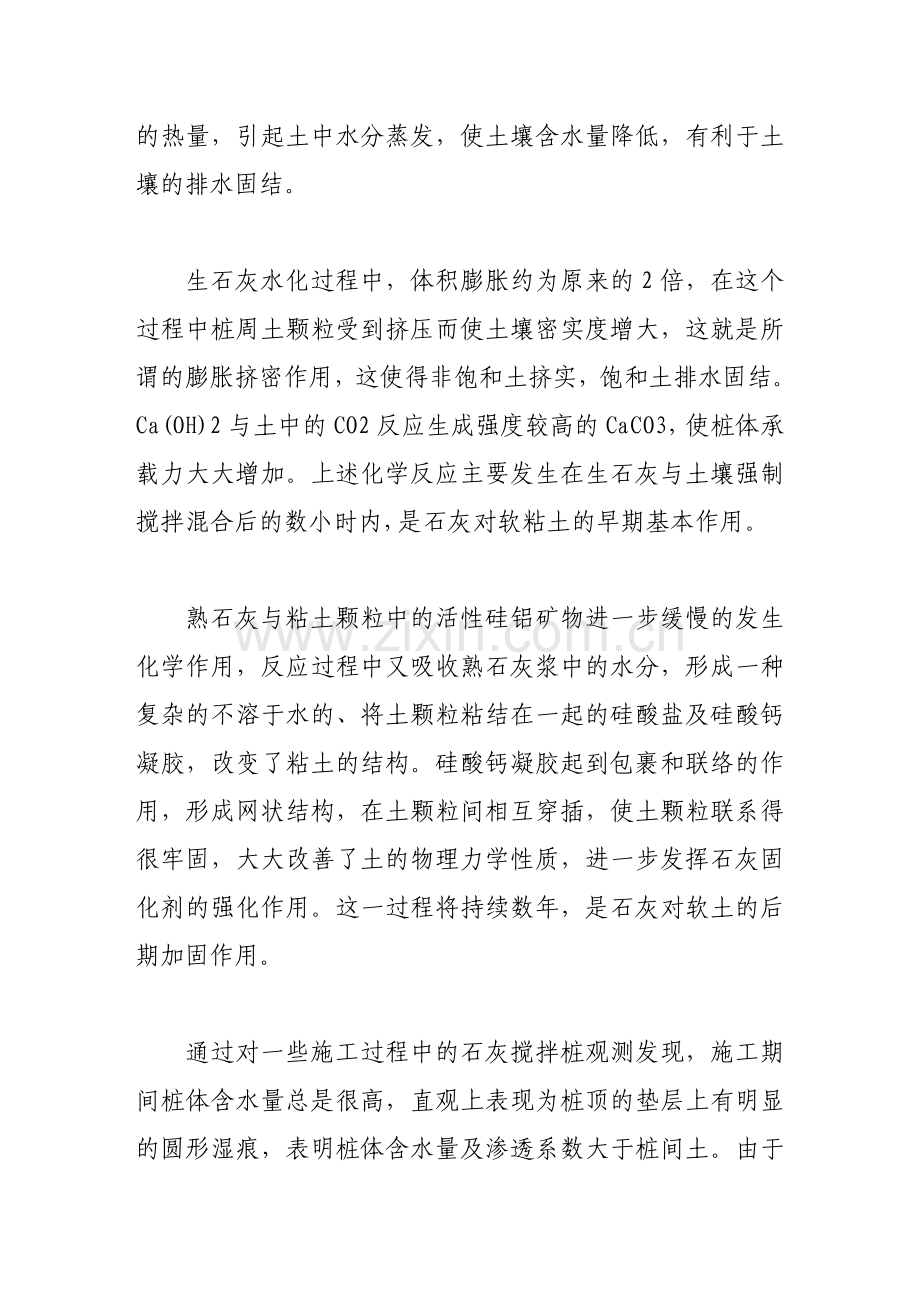 的热量，引起土中水分蒸发，使土壤含水量降低，有利于土壤的排水固结。

生石灰水化过程中，体积膨胀约为原来的2倍，在这个过程中桩周土颗粒受到挤压而使土壤密实度增大，这就是所谓的膨胀挤密作用，这使得非饱和土挤实，饱和土排水固结。Ca(OH)2与土中的CO2反应生成强度较高的CaCO3，使桩体承载力大大增加。上述化学反应主要发生在生石灰与土壤强制搅拌混合后的数小时内，是石灰对软粘土的早期基本作用。

熟石灰与粘土颗粒中的活性硅铝矿物进一步缓慢的发生化学作用，反应过程中又吸收熟石灰浆中的水分，形成一种复杂的不溶于水的、将土颗粒粘结在一起的硅酸盐及硅酸钙凝胶，改变了粘土的结构。硅酸钙凝胶起到包裹和联络的作用，形成网状结构，在土颗粒间相互穿插，使土颗粒联系得很牢固，大大改善了土的物理力学性质，进一步发挥石灰固化剂的强化作用。这一过程将持续数年，是石灰对软土的后期加固作用。

通过对一些施工过程中的石灰搅拌桩观测发现，施工期间桩体含水量总是很高，直观上表现为桩顶的垫层上有明显的圆形湿痕，表明桩体含水量及渗透系数大于桩间土。由于

www.zixin.com.cn